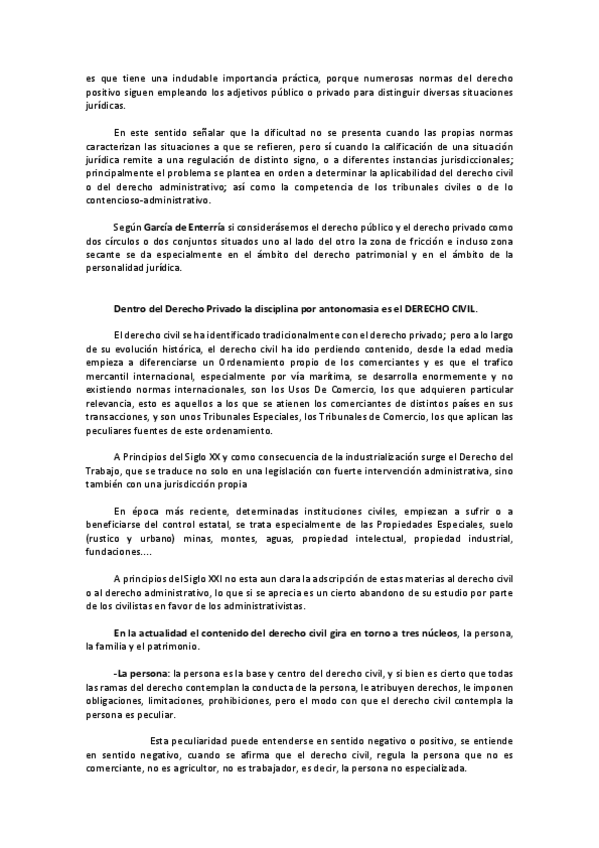 es que tiene una indudable importancia práctica, porque numerosas normas del derecho positivo siguen empleando los adjetivos público o privado para distinguir diversas situaciones jurídicas.

En este sentido señalar que la dificultad no se presenta cuando las propias normas caracterizan las situaciones a que se refieren, pero sí cuando la calificación de una situación jurídica remite a una regulación de distinto signo, o a diferentes instancias jurisdiccionales; principalmente el problema se plantea en orden a determinar la aplicabilidad del derecho civil o del derecho administrativo; así como la competencia de los tribunales civiles o de lo contencioso-administrativo.

Según García de Enterría si considerásemos el derecho público y el derecho privado como dos círculos o dos conjuntos situados uno al lado del otro la zona de fricción e incluso zona secante se da especialmente en el ámbito del derecho patrimonial y en el ámbito de la personalidad jurídica.

Dentro del Derecho Privado la disciplina por antonomasia es el DERECHO CIVIL.

El derecho civil se ha identificado tradicionalmente con el derecho privado; pero a lo largo de su evolución histórica, el derecho civil ha ido perdiendo contenido, desde la edad media empieza a diferenciarse un Ordenamiento propio de los comerciantes y es que el trafico mercantil internacional, especialmente por vía marítima, se desarrolla enormemente y no existiendo normas internacionales, son los Usos De Comercio, los que adquieren particular relevancia, esto es aquellos a los que se atienen los comerciantes de distintos países en sus transacciones, y son unos Tribunales Especiales, los Tribunales de Comercio, los que aplican las peculiares fuentes de este ordenamiento.

A Principios del Siglo XX y como consecuencia de la industrialización surge el Derecho del Trabajo, que se traduce no solo en una legislación con fuerte intervención administrativa, sino también con una jurisdicción propia

En época más reciente, determinadas instituciones civiles, empiezan a sufrir o a beneficiarse del control estatal, se trata especialmente de las Propiedades Especiales, suelo (rustico y urbano) minas, montes, aguas, propiedad intelectual, propiedad industrial, fundaciones....

A principios del Siglo XXI no esta aun clara la adscripción de estas materias al derecho civil o al derecho administrativo, lo que si se aprecia es un cierto abandono de su estudio por parte de los civilistas en favor de los administrativistas.

En la actualidad el contenido del derecho civil gira en torno a tres núcleos, la persona, la familia y el patrimonio.

-La persona: la persona es la base y centro del derecho civil, y si bien es cierto que todas las ramas del derecho contemplan la conducta de la persona, le atribuyen derechos, le imponen obligaciones, limitaciones, prohibiciones, pero el modo con que el derecho civil contempla la persona es peculiar.

Esta peculiaridad puede entenderse en sentido negativo o positivo, se entiende en sentido negativo, cuando se afirma que el derecho civil, regula la persona que no es comerciante, no es agricultor, no es trabajador, es decir, la persona no especializada.